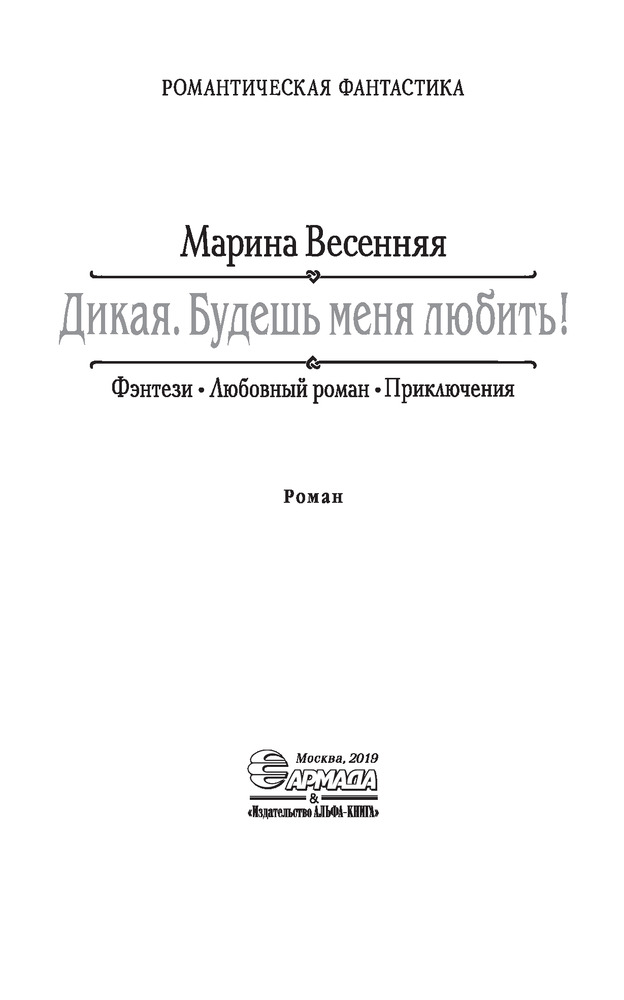 РОМАНТИЧЕСКАЯ ФАНТАСТИКА

Марина Весенняя

Дикая. Будешь меня любить!

Фэнтези • Любовный роман • Приключения

Роман

Москва, 2019

АРМАДА

&

«Издательство АЛЬФА-КНИГА»